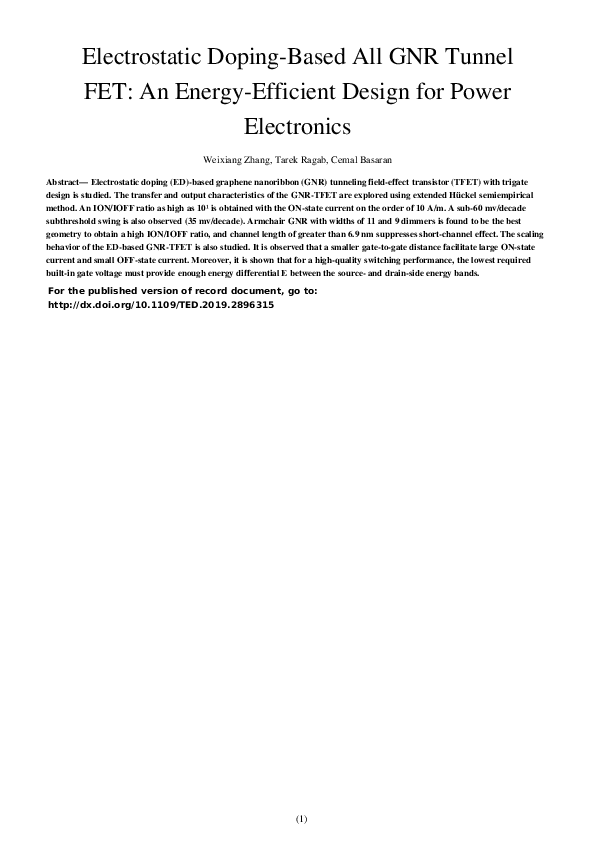 Electrostatic Doping-Based All GNR Tunnel FET: An Energy-Efficient Design for Power Electronics

Weixiang Zhang, Tarek Ragab, Cemal Basaran

Abstract— Electrostatic doping (ED)-based graphene nanoribbon (GNR) tunneling field-effect transistor (TFET) with trigate design is studied. The transfer and output characteristics of the GNR-TFET are explored using extended Hückel semiempirical method. An ION/IOFF ratio as high as $10^1$ is obtained with the ON-state current on the order of 10 A/m. A sub-60 mv/decade subthreshold swing is also observed (35 mv/decade). Armchair GNR with widths of 11 and 9 dimmers is found to be the best geometry to obtain a high ION/IOFF ratio, and channel length of greater than 6.9 nm suppresses short-channel effect. The scaling behavior of the ED-based GNR-TFET is also studied. It is observed that a smaller gate-to-gate distance facilitate large ON-state current and small OFF-state current. Moreover, it is shown that for a high-quality switching performance, the lowest required built-in gate voltage must provide enough energy differential E between the source- and drain-side energy bands.

For the published version of record document, go to:
http://dx.doi.org/10.1109/TED.2019.2896315

(1)